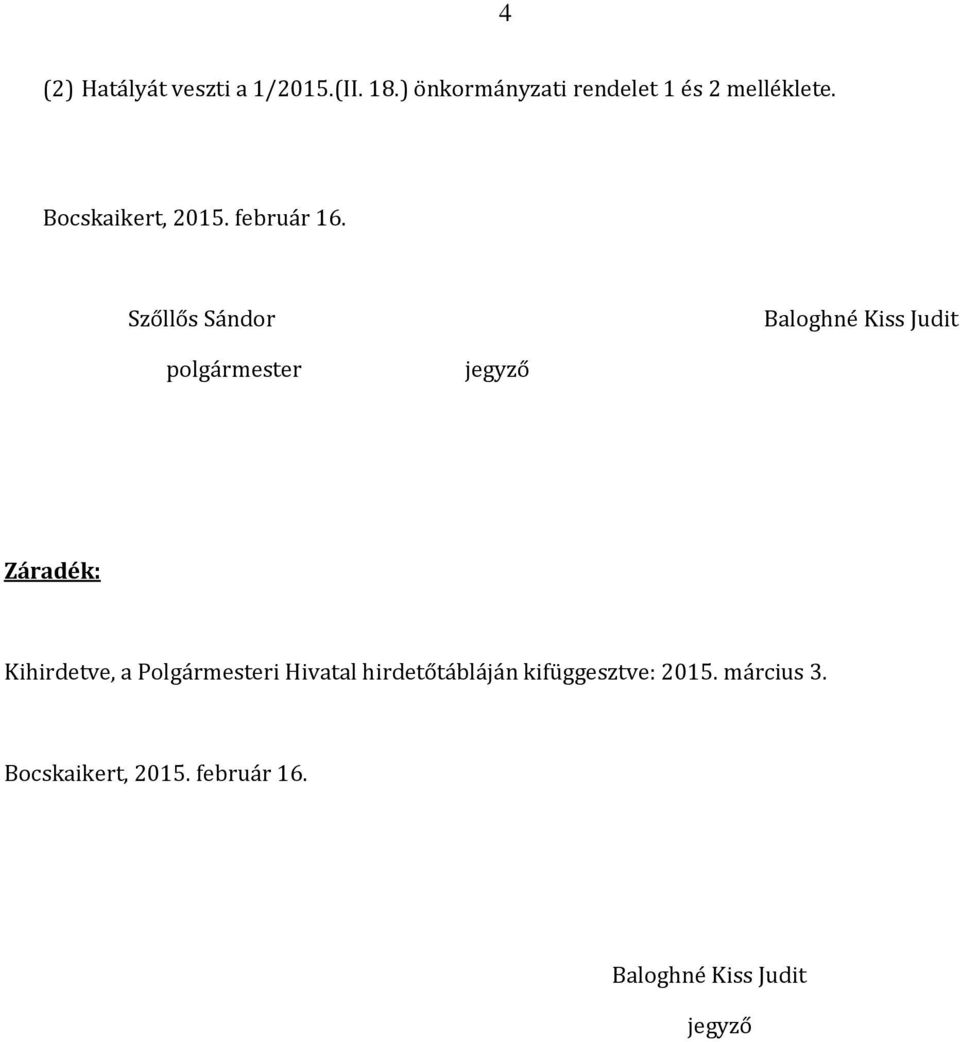 4

(2) Hatályát veszti a 1/2015.(II. 18.) önkormányzati rendelet 1 és 2 melléklete.

Bocskaikert, 2015. február 16.

Szőllős Sándor

Baloghné Kiss Judit

polgármester

jegyző

Záradék:

Kihirdetve, a Polgármesteri Hivatal hirdetőtábláján kifüggesztve: 2015. március 3.

Bocskaikert, 2015. február 16.

Baloghné Kiss Judit

jegyző